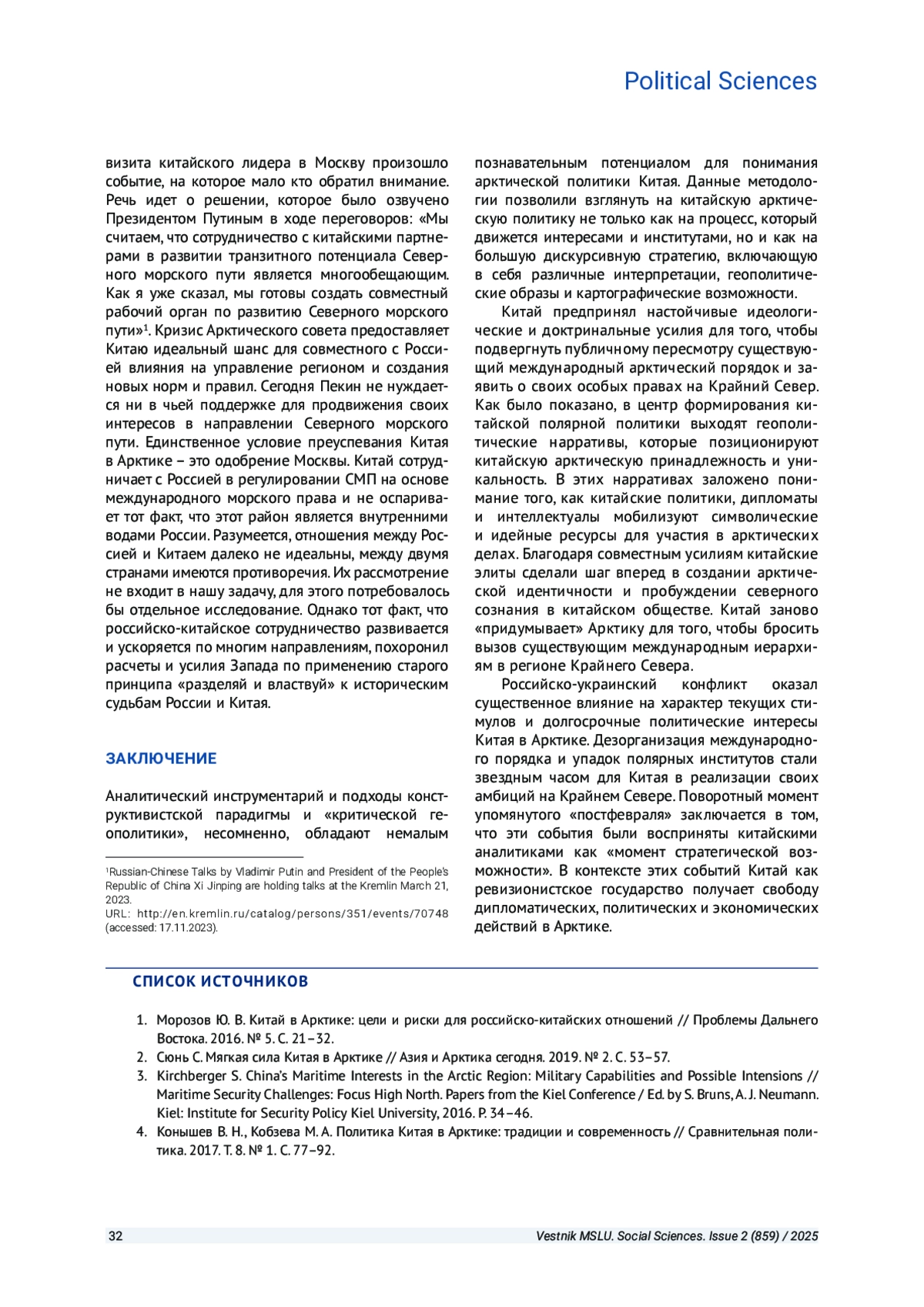 Political Sciences

визита китайского лидера в Москву произошло событие, на которое мало кто обратил внимание. Речь идет о решении, которое было озвучено Президентом Путиным в ходе переговоров: «Мы считаем, что сотрудничество с китайскими партнерами в развитии транзитного потенциала Северного морского пути является многообещающим. Как я уже сказал, мы готовы создать совместный рабочий орган по развитию Северного морского пути»$^1$. Кризис Арктического совета предоставляет Китаю идеальный шанс для совместного с Россией влияния на управление регионом и создания новых норм и правил. Сегодня Пекин не нуждается ни в чьей поддержке для продвижения своих интересов в направлении Северного морского пути. Единственное условие преуспевания Китая в Арктике – это одобрение Москвы. Китай сотрудничает с Россией в регулировании СМП на основе международного морского права и не оспаривает тот факт, что этот район является внутренними водами России. Разумеется, отношения между Россией и Китаем далеко не идеальны, между двумя странами имеются противоречия. Их рассмотрение не входит в нашу задачу, для этого потребовалось бы отдельное исследование. Однако тот факт, что российско-китайское сотрудничество развивается и ускоряется по многим направлениям, похоронил расчеты и усилия Запада по применению старого принципа «разделяй и властвуй» к историческим судьбам России и Китая.

ЗАКЛЮЧЕНИЕ

Аналитический инструментарий и подходы конструктивистской парадигмы и «критической геополитики», несомненно, обладают немалым

$^1$Russian-Chinese Talks by Vladimir Putin and President of the People's Republic of China Xi Jinping are holding talks at the Kremlin March 21, 2023.
URL: http://en.kremlin.ru/catalog/persons/351/events/70748 (accessed: 17.11.2023).

познавательным потенциалом для понимания арктической политики Китая. Данные методологии позволили взглянуть на китайскую арктическую политику не только как на процесс, который движется интересами и институтами, но и как на большую дискурсивную стратегию, включающую в себя различные интерпретации, геополитические образы и картографические возможности.

Китай предпринял настойчивые идеологические и доктринальные усилия для того, чтобы подвергнуть публичному пересмотру существующий международный арктический порядок и заявить о своих особых правах на Крайний Север. Как было показано, в центр формирования китайской полярной политики выходят геополитические нарративы, которые позиционируют китайскую арктическую принадлежность и уникальность. В этих нарративах заложено понимание того, как китайские политики, дипломаты и интеллектуалы мобилизуют символические и идейные ресурсы для участия в арктических делах. Благодаря совместным усилиям китайские элиты сделали шаг вперед в создании арктической идентичности и пробуждении северного сознания в китайском обществе. Китай заново «придумывает» Арктику для того, чтобы бросить вызов существующим международным иерархиям в регионе Крайнего Севера.

Российско-украинский конфликт оказал существенное влияние на характер текущих стимулов и долгосрочные политические интересы Китая в Арктике. Дезорганизация международного порядка и упадок полярных институтов стали звездным часом для Китая в реализации своих амбиций на Крайнем Севере. Поворотный момент упомянутого «постфевраля» заключается в том, что эти события были восприняты китайскими аналитиками как «момент стратегической возможности». В контексте этих событий Китай как ревизионистское государство получает свободу дипломатических, политических и экономических действий в Арктике.

СПИСОК ИСТОЧНИКОВ

1. Морозов Ю. В. Китай в Арктике: цели и риски для российско-китайских отношений // Проблемы Дальнего Востока. 2016. № 5. С. 21–32.
2. Сюнь С. Мягкая сила Китая в Арктике // Азия и Арктика сегодня. 2019. № 2. С. 53–57.
3. Kirchberger S. China's Maritime Interests in the Arctic Region: Military Capabilities and Possible Intensions // Maritime Security Challenges: Focus High North. Papers from the Kiel Conference / Ed. by S. Bruns, A. J. Neumann. Kiel: Institute for Security Policy Kiel University, 2016. P. 34–46.
4. Конышев В. Н., Кобзева М. А. Политика Китая в Арктике: традиции и современность // Сравнительная политика. 2017. Т. 8. № 1. С. 77–92.

32 Vestnik MSLU. Social Sciences. Issue 2 (859) / 2025